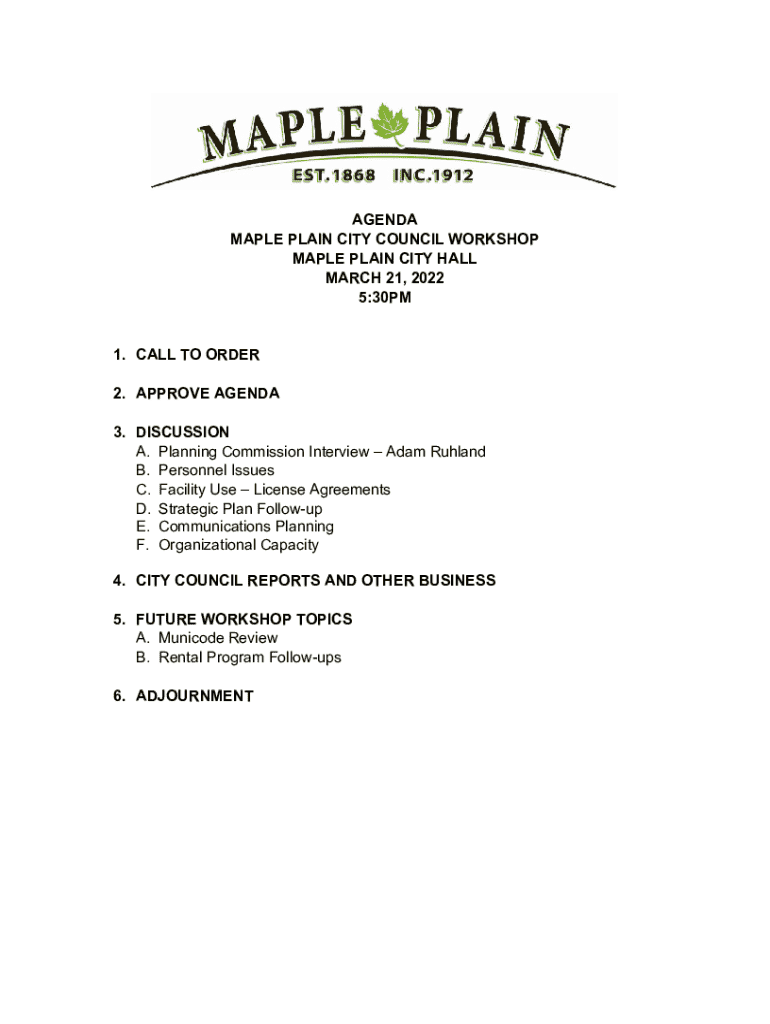 MAPLE PLAIN
EST.1868 INC.1912

AGENDA
MAPLE PLAIN CITY COUNCIL WORKSHOP
MAPLE PLAIN CITY HALL
MARCH 21, 2022
5:30PM

1. CALL TO ORDER

2. APPROVE AGENDA

3. DISCUSSION
A. Planning Commission Interview – Adam Ruhland
B. Personnel Issues
C. Facility Use – License Agreements
D. Strategic Plan Follow-up
E. Communications Planning
F. Organizational Capacity

4. CITY COUNCIL REPORTS AND OTHER BUSINESS

5. FUTURE WORKSHOP TOPICS
A. Municode Review
B. Rental Program Follow-ups

6. ADJOURNMENT